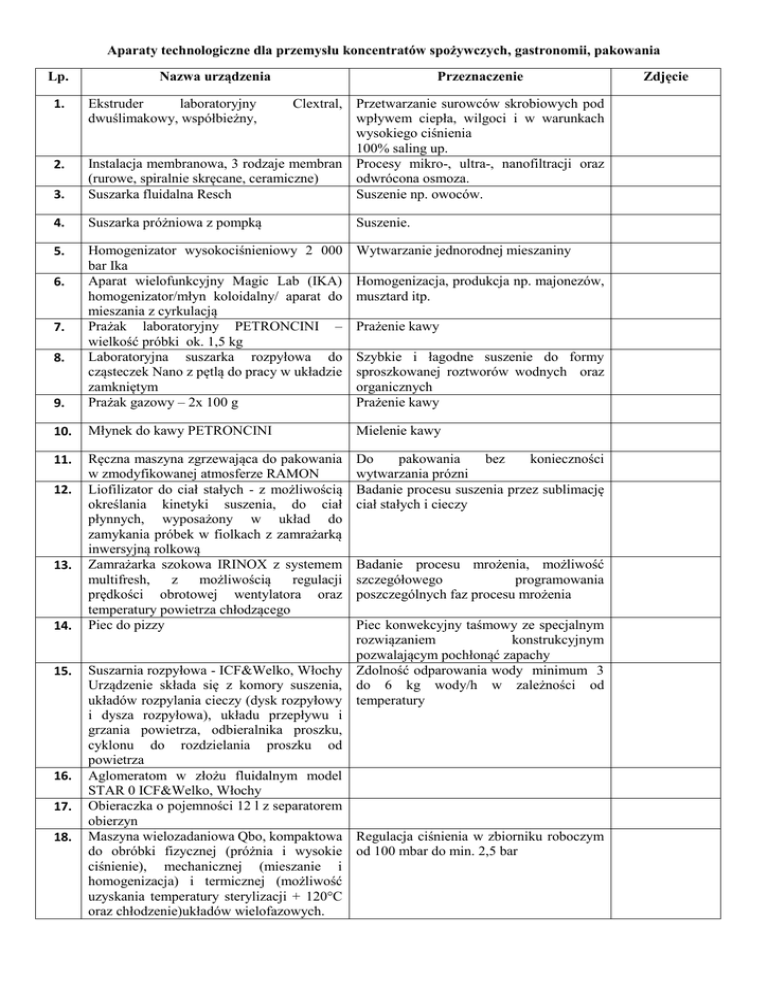 Aparaty technologiczne dla przemysłu koncentratów spożywczych, gastronomii, pakowania

| Lp. | Nazwa urządzenia | Przeznaczenie | Zdjęcie |
|---|---|---|---|
| 1. | Ekstruder laboratoryjny Clextral, dwuślimakowy, współbieżny, | Przetwarzanie surowców skrobiowych pod wpływem ciepła, wilgoci i w warunkach wysokiego ciśnienia 100% saling up. | |
| 2. | Instalacja membranowa, 3 rodzaje membran (rurowe, spiralnie skręcane, ceramiczne) | Procesy mikro-, ultra-, nanofiltracji oraz odwrócona osmoza. | |
| 3. | Suszarka fluidalna Resch | Suszenie np. owoców. | |
| 4. | Suszarka próżniowa z pompką | Suszenie. | |
| 5. | Homogenizator wysokociśnieniowy 2 000 bar Ika | Wytwarzanie jednorodnej mieszaniny | |
| 6. | Aparat wielofunkcyjny Magic Lab (IKA) homogenizator/młyn koloidalny/ aparat do mieszania z cyrkulacją | Homogenizacja, produkcja np. majonezów, musztard itp. | |
| 7. | Prażak laboratoryjny PETRONCINI – wielkość próbki ok. 1,5 kg | Prażenie kawy | |
| 8. | Laboratoryjna suszarka rozpyłowa do cząsteczek Nano z pętlą do pracy w układzie zamkniętym | Szybkie i łagodne suszenie do formy sproszkowanej roztworów wodnych oraz organicznych | |
| 9. | Prażak gazowy – 2x 100 g | Prażenie kawy | |
| 10. | Młynek do kawy PETRONCINI | Mielenie kawy | |
| 11. | Ręczna maszyna zgrzewająca do pakowania w zmodyfikowanej atmosferze RAMON | Do pakowania bez konieczności wytwarzania próżni | |
| 12. | Liofilizator do ciał stałych - z możliwością określania kinetyki suszenia, do ciał płynnych, wyposażony w układ do zamykania próbek w fiolkach z zamrażarką inwersyjną rolkową | Badanie procesu suszenia przez sublimację ciał stałych i cieczy | |
| 13. | Zamrażarka szokowa IRINOX z systemem multifresh, z możliwością regulacji prędkości obrotowej wentylatora oraz temperatury powietrza chłodzącego | Badanie procesu mrożenia, możliwość szczegółowego programowania poszczególnych faz procesu mrożenia | |
| 14. | Piec do pizzy | Piec konwekcyjny taśmowy ze specjalnym rozwiązaniem konstrukcyjnym pozwalającym pochłonąć zapachy | |
| 15. | Suszarnia rozpyłowa - ICF&Welko, Włochy Urządzenie składa się z komory suszenia, układów rozpylania cieczy (dysk rozpyłowy i dysza rozpyłowa), układu przepływu i grzania powietrza, odbieralnika proszku, cyklonu do rozdzielania proszku od powietrza | Zdolność odparowania wody minimum 3 do 6 kg wody/h w zależności od temperatury | |
| 16. | Aglomeratom w złożu fluidalnym model STAR 0 ICF&Welko, Włochy | | |
| 17. | Obieraczka o pojemności 12 l z separatorem obierzyn | | |
| 18. | Maszyna wielozadaniowa Qbo, kompaktowa do obróbki fizycznej (próżnia i wysokie ciśnienie), mechanicznej (mieszanie i homogenizacja) i termicznej (możliwość uzyskania temperatury sterylizacji + 120°C oraz chłodzenie)układów wielofazowych. | Regulacja ciśnienia w zbiorniku roboczym od 100 mbar do min. 2,5 bar | |